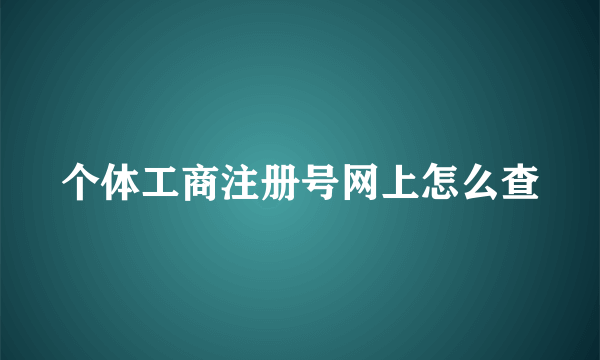 个体工商注册号网上怎么查